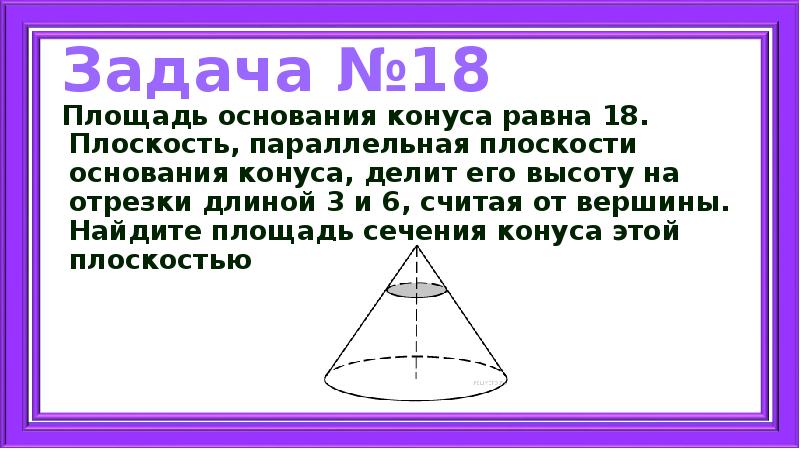 Задача №18

Площадь основания конуса равна 18. Плоскость, параллельная плоскости основания конуса, делит его высоту на отрезки длиной 3 и 6, считая от вершины. Найдите площадь сечения конуса этой плоскостью